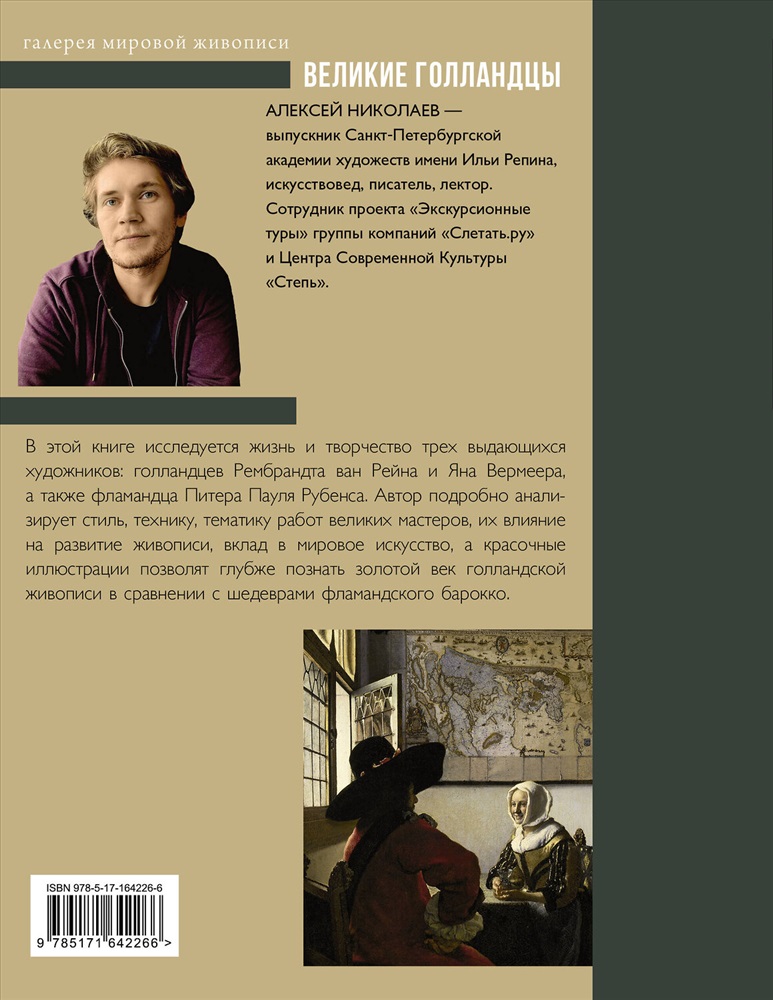 галерея мировой живописи

ВЕЛИКИЕ ГОЛЛАНДЦЫ

АЛЕКСЕЙ НИКОЛАЕВ — выпускник Санкт-Петербургской академии художеств имени Ильи Репина, искусствовед, писатель, лектор. Сотрудник проекта «Экскурсионные туры» группы компаний «Слетать.ру» и Центра Современной Культуры «Степь».

В этой книге исследуется жизнь и творчество трех выдающихся художников: голландцев Рембрандта ван Рейна и Яна Вермеера, а также фламандца Питера Пауля Рубенса. Автор подробно анализирует стиль, технику, тематику работ великих мастеров, их влияние на развитие живописи, вклад в мировое искусство, а красочные иллюстрации позволят глубже познать золотой век голландской живописи в сравнении с шедеврами фламандского барокко.

ISBN 978-5-17-164226-6

9 785171 642266 >